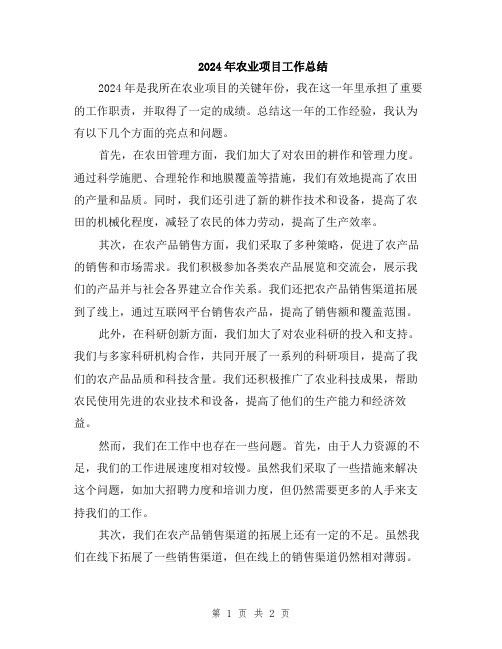 2024年农业项目工作总结

2024年是我所在农业项目的关键年份，我在这一年里承担了重要的工作职责，并取得了一定的成绩。总结这一年的工作经验，我认为有以下几个方面的亮点和问题。

首先，在农田管理方面，我们加大了对农田的耕作和管理力度。通过科学施肥、合理轮作和地膜覆盖等措施，我们有效地提高了农田的产量和品质。同时，我们还引进了新的耕作技术和设备，提高了农田的机械化程度，减轻了农民的体力劳动，提高了生产效率。

其次，在农产品销售方面，我们采取了多种策略，促进了农产品的销售和市场需求。我们积极参加各类农产品展览和交流会，展示我们的产品并与社会各界建立合作关系。我们还把农产品销售渠道拓展到了线上，通过互联网平台销售农产品，提高了销售额和覆盖范围。

此外，在科研创新方面，我们加大了对农业科研的投入和支持。我们与多家科研机构合作，共同开展了一系列的科研项目，提高了我们的农产品品质和科技含量。我们还积极推广了农业科技成果，帮助农民使用先进的农业技术和设备，提高了他们的生产能力和经济效益。

然而，我们在工作中也存在一些问题。首先，由于人力资源的不足，我们的工作进展速度相对较慢。虽然我们采取了一些措施来解决这个问题，如加大招聘力度和培训力度，但仍然需要更多的人手来支持我们的工作。

其次，我们在农产品销售渠道的拓展上还有一定的不足。虽然我们在线下拓展了一些销售渠道，但在线上的销售渠道仍然相对薄弱。

第 1 页 共 2 页